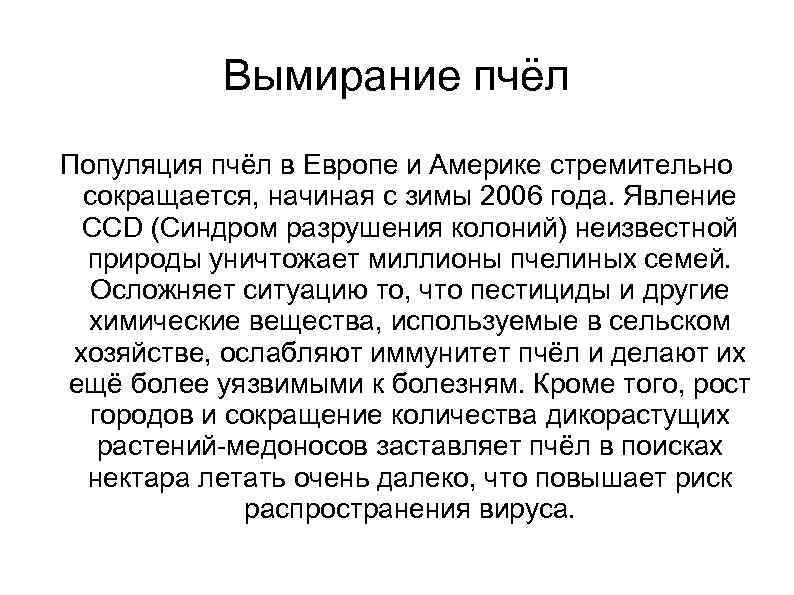 Вымирание пчёл

Популяция пчёл в Европе и Америке стремительно сокращается, начиная с зимы 2006 года. Явление CCD (Синдром разрушения колоний) неизвестной природы уничтожает миллионы пчелиных семей. Осложняет ситуацию то, что пестициды и другие химические вещества, используемые в сельском хозяйстве, ослабляют иммунитет пчёл и делают их ещё более уязвимыми к болезням. Кроме того, рост городов и сокращение количества дикорастущих растений-медоносов заставляет пчёл в поисках нектара летать очень далеко, что повышает риск распространения вируса.